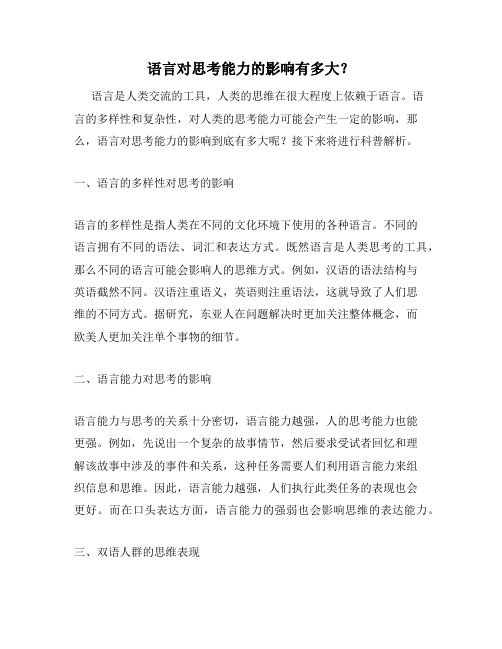 语言对思考能力的影响有多大？

语言是人类交流的工具，人类的思维在很大程度上依赖于语言。语言的多样性和复杂性，对人类的思考能力可能会产生一定的影响，那么，语言对思考能力的影响到底有多大呢？接下来将进行科普解析。

一、语言的多样性对思考的影响

语言的多样性是指人类在不同的文化环境下使用的各种语言。不同的语言拥有不同的语法、词汇和表达方式。既然语言是人类思考的工具，那么不同的语言可能会影响人的思维方式。例如，汉语的语法结构与英语截然不同。汉语注重语义，英语则注重语法，这就导致了人们思维的不同方式。据研究，东亚人在问题解决时更加关注整体概念，而欧美人更加关注单个事物的细节。

二、语言能力对思考的影响

语言能力与思考的关系十分密切，语言能力越强，人的思考能力也能更强。例如，先说出一个复杂的故事情节，然后要求受试者回忆和理解该故事中涉及的事件和关系，这种任务需要人们利用语言能力来组织信息和思维。因此，语言能力越强，人们执行此类任务的表现也会更好。而在口头表达方面，语言能力的强弱也会影响思维的表达能力。

三、双语人群的思维表现